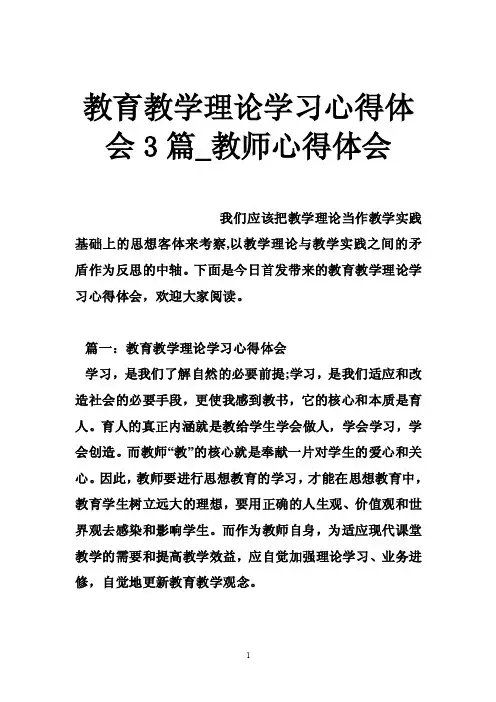 教育教学理论学习心得体会 3 篇_教师心得体会

我们应该把教学理论当作教学实践基础上的思想客体来考察,以教学理论与教学实践之间的矛盾作为反思的中轴。下面是今日首发带来的教育教学理论学习心得体会，欢迎大家阅读。

篇一：教育教学理论学习心得体会

学习，是我们了解自然的必要前提;学习，是我们适应和改造社会的必要手段，更使我感到教书，它的核心和本质是育人。育人的真正内涵就是教给学生学会做人，学会学习，学会创造。而教师“教”的核心就是奉献一片对学生的爱心和关心。因此，教师要进行思想教育的学习，才能在思想教育中，教育学生树立远大的理想，要用正确的人生观、价值观和世界观去感染和影响学生。而作为教师自身，为适应现代课堂教学的需要和提高教学效益，应自觉加强理论学习、业务进修，自觉地更新教育教学观念。

1